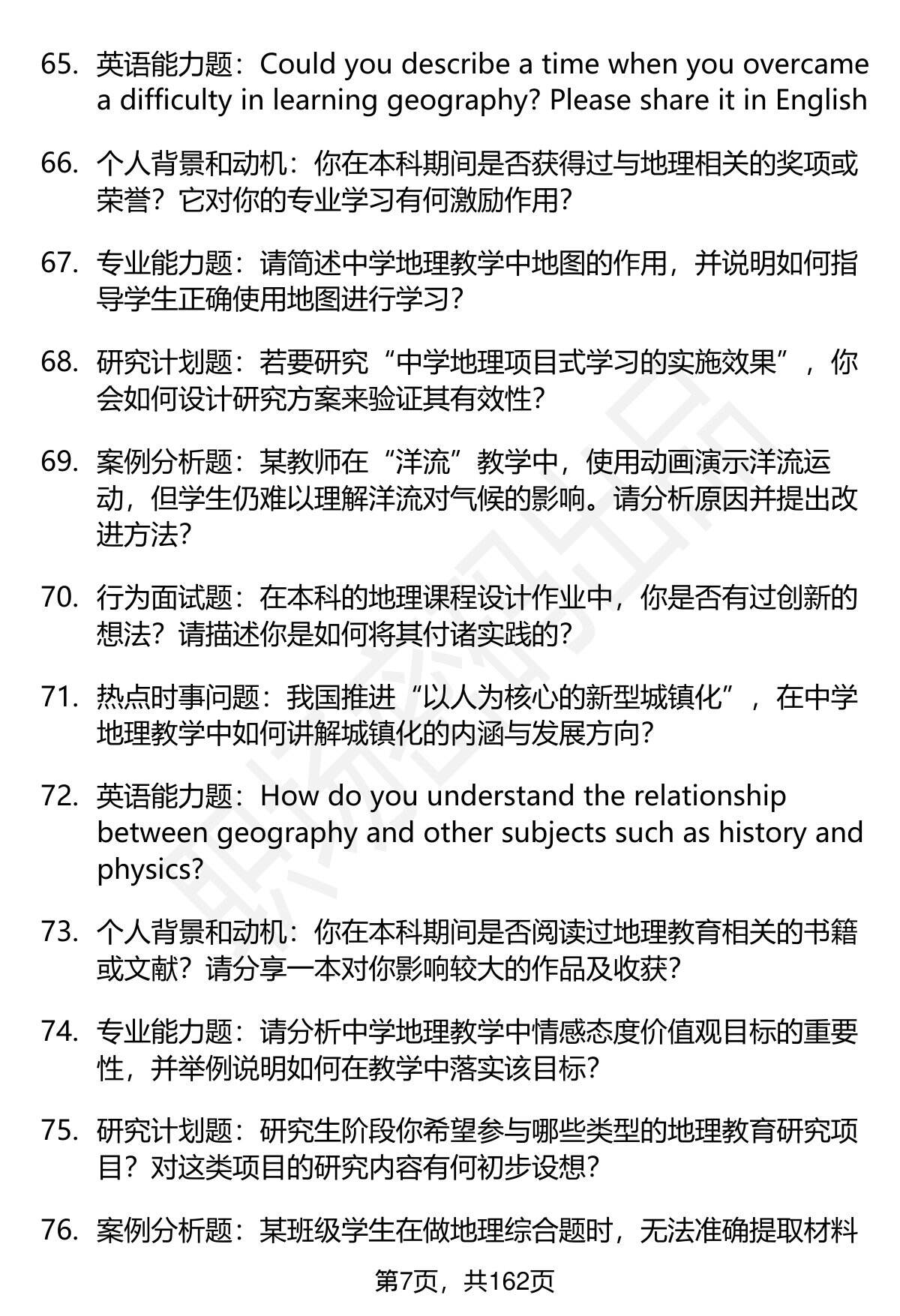 65. 英语能力题：Could you describe a time when you overcame a difficulty in learning geography? Please share it in English

66. 个人背景和动机：你在本科期间是否获得过与地理相关的奖项或荣誉？它对你的专业学习有何激励作用?

67. 专业能力题：请简述中学地理教学中地图的作用，并说明如何指导学生正确使用地图进行学习?

68. 研究计划题：若要研究“中学地理项目式学习的实施效果”，你会如何设计研究方案来验证其有效性?

69. 案例分析题：某教师在“洋流”教学中，使用动画演示洋流运动，但学生仍难以理解洋流对气候的影响。请分析原因并提出改进方法?

70. 行为面试题：在本科的地理课程设计作业中，你是否有过创新的想法？请描述你是如何将其付诸实践的?

71. 热点时事问题：我国推进“以人为核心的新型城镇化”，在中学地理教学中如何讲解城镇化的内涵与发展方向?

72. 英语能力题：How do you understand the relationship between geography and other subjects such as history and physics?

73. 个人背景和动机：你在本科期间是否阅读过地理教育相关的书籍或文献？请分享一本对你影响较大的作品及收获?

74. 专业能力题：请分析中学地理教学中情感态度价值观目标的重要性，并举例说明如何在教学中落实该目标?

75. 研究计划题：研究生阶段你希望参与哪些类型的地理教育研究项目？对这类项目的研究内容有何初步设想?

76. 案例分析题：某班级学生在做地理综合题时，无法准确提取材料

第7页，共162页